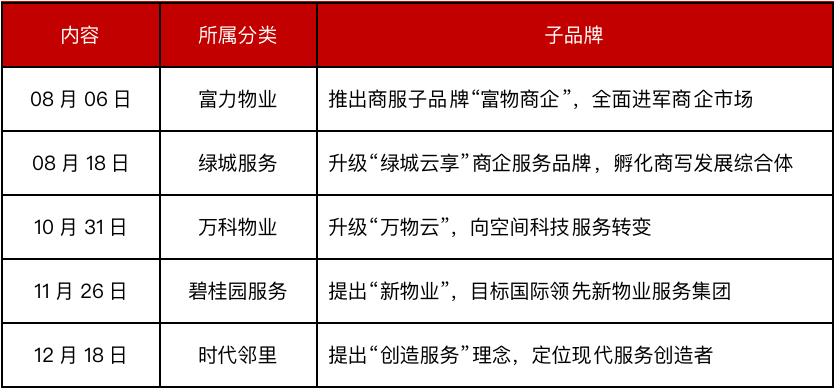 | 内容 | 所属分类 | 子品牌 |
|---|---|---|
| 08 月 06 日 | 富力物业 | 推出商服子品牌“富物商企”，全面进军商企市场 |
| 08 月 18 日 | 绿城服务 | 升级“绿城云享”商企服务品牌，孵化商写发展综合体 |
| 10 月 31 日 | 万科物业 | 升级“万物云”，向空间科技服务转变 |
| 11 月 26 日 | 碧桂园服务 | 提出“新物业”，目标国际领先新物业服务集团 |
| 12 月 18 日 | 时代邻里 | 提出“创造服务”理念，定位现代服务创造者 |